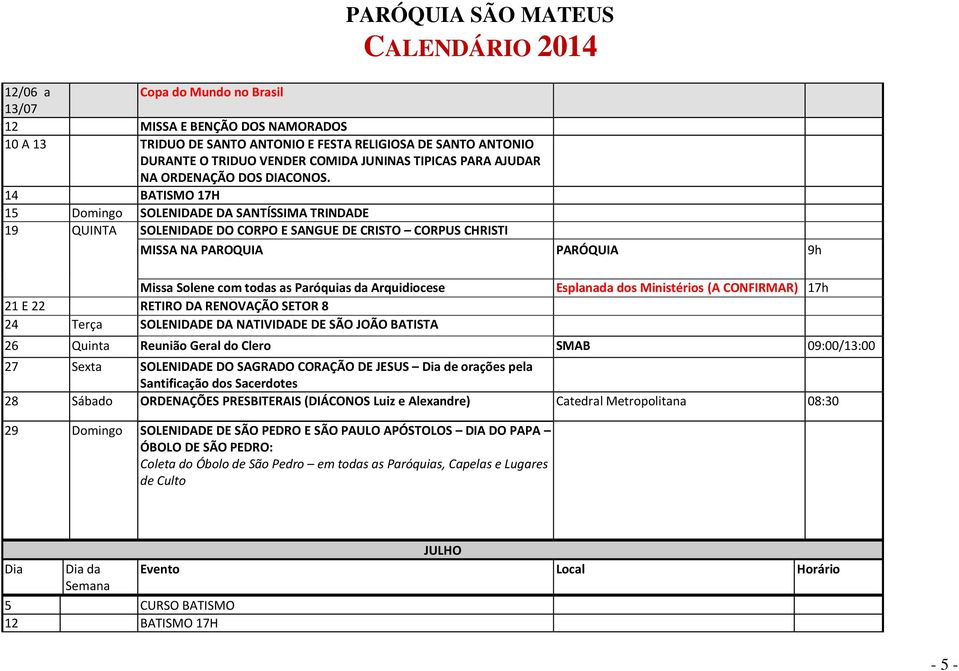 PARÓQUIA SÃO MATEUS
CALENDÁRIO 2014

| | | | | |
|---|---|---|---|---|
| 12/06 a 13/07 | | Copa do Mundo no Brasil | | |
| 12 | | MISSA E BENÇÃO DOS NAMORADOS | | |
| 10 A 13 | | TRIDUO DE SANTO ANTONIO E FESTA RELIGIOSA DE SANTO ANTONIO DURANTE O TRIDUO VENDER COMIDA JUNINAS TIPICAS PARA AJUDAR NA ORDENAÇÃO DOS DIACONOS. | | |
| 14 | | BATISMO 17H | | |
| 15 | Domingo | SOLENIDADE DA SANTÍSSIMA TRINDADE | | |
| 19 | QUINTA | SOLENIDADE DO CORPO E SANGUE DE CRISTO – CORPUS CHRISTI | | |
| | | MISSA NA PAROQUIA | PARÓQUIA | 9h |
| | | Missa Solene com todas as Paróquias da Arquidiocese | Esplanada dos Ministérios (A CONFIRMAR) | 17h |
| 21 E 22 | | RETIRO DA RENOVAÇÃO SETOR 8 | | |
| 24 | Terça | SOLENIDADE DA NATIVIDADE DE SÃO JOÃO BATISTA | | |
| 26 | Quinta | Reunião Geral do Clero | SMAB | 09:00/13:00 |
| 27 | Sexta | SOLENIDADE DO SAGRADO CORAÇÃO DE JESUS – Dia de orações pela Santificação dos Sacerdotes | | |
| 28 | Sábado | ORDENAÇÕES PRESBITERAIS (DIÁCONOS Luiz e Alexandre) | Catedral Metropolitana | 08:30 |
| 29 | Domingo | SOLENIDADE DE SÃO PEDRO E SÃO PAULO APÓSTOLOS – DIA DO PAPA – ÓBOLO DE SÃO PEDRO: Coleta do Óbolo de São Pedro – em todas as Paróquias, Capelas e Lugares de Culto | | |

JULHO

| Dia | Dia da Semana | Evento | Local | Horário |
|---|---|---|---|---|
| 5 | | CURSO BATISMO | | |
| 12 | | BATISMO 17H | | |

- 5 -